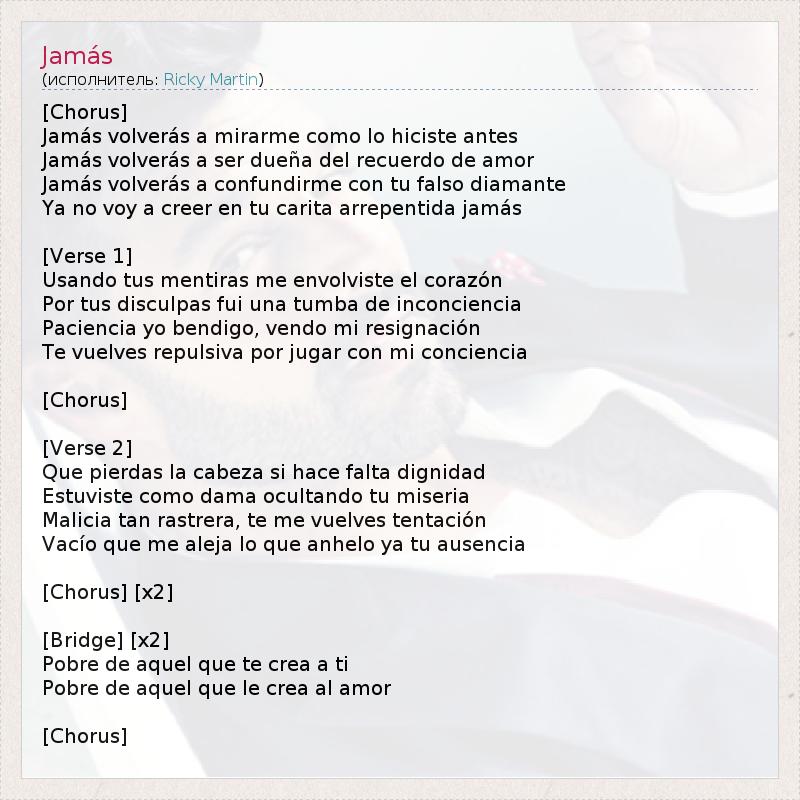 Jamás
(исполнитель: Ricky Martin)

[Chorus]
Jamás volverás a mirarme como lo hiciste antes
Jamás volverás a ser dueña del recuerdo de amor
Jamás volverás a confundirme con tu falso diamante
Ya no voy a creer en tu carita arrepentida jamás

[Verse 1]
Usando tus mentiras me envolviste el corazón
Por tus disculpas fui una tumba de inconciencia
Paciencia yo bendigo, vendo mi resignación
Te vuelves repulsiva por jugar con mi conciencia

[Chorus]

[Verse 2]
Que pierdas la cabeza si hace falta dignidad
Estuviste como dama ocultando tu miseria
Malicia tan rastrera, te me vuelves tentación
Vacío que me aleja lo que anhelo ya tu ausencia

[Chorus] [x2]

[Bridge] [x2]
Pobre de aquel que te crea a ti
Pobre de aquel que le crea al amor

[Chorus]